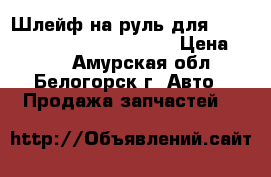 Шлейф на руль для

Цена

Амурская обл

Белогорск г Авто

Продажа запчастей

http://Объявлений.сайт